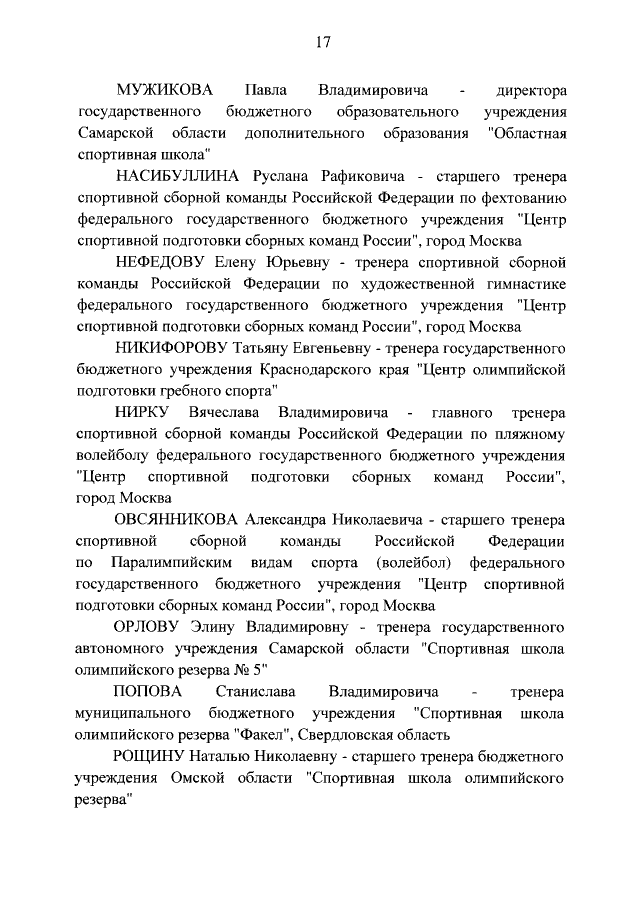 17

МУЖИКОВА Павла Владимировича - директора государственного бюджетного образовательного учреждения Самарской области дополнительного образования "Областная спортивная школа"

НАСИБУЛЛИНА Руслана Рафиковича - старшего тренера спортивной сборной команды Российской Федерации по фехтованию федерального государственного бюджетного учреждения "Центр спортивной подготовки сборных команд России", город Москва

НЕФЕДОВУ Елену Юрьевну - тренера спортивной сборной команды Российской Федерации по художественной гимнастике федерального государственного бюджетного учреждения "Центр спортивной подготовки сборных команд России", город Москва

НИКИФОРОВУ Татьяну Евгеньевну - тренера государственного бюджетного учреждения Краснодарского края "Центр олимпийской подготовки гребного спорта"

НИРКУ Вячеслава Владимировича - главного тренера спортивной сборной команды Российской Федерации по пляжному волейболу федерального государственного бюджетного учреждения "Центр спортивной подготовки сборных команд России", город Москва

ОВСЯННИКОВА Александра Николаевича - старшего тренера спортивной сборной команды Российской Федерации по Паралимпийским видам спорта (волейбол) федерального государственного бюджетного учреждения "Центр спортивной подготовки сборных команд России", город Москва

ОРЛОВУ Элину Владимировну - тренера государственного автономного учреждения Самарской области "Спортивная школа олимпийского резерва № 5"

ПОПОВА Станислава Владимировича - тренера муниципального бюджетного учреждения "Спортивная школа олимпийского резерва "Факел", Свердловская область

РОЩИНУ Наталью Николаевну - старшего тренера бюджетного учреждения Омской области "Спортивная школа олимпийского резерва"